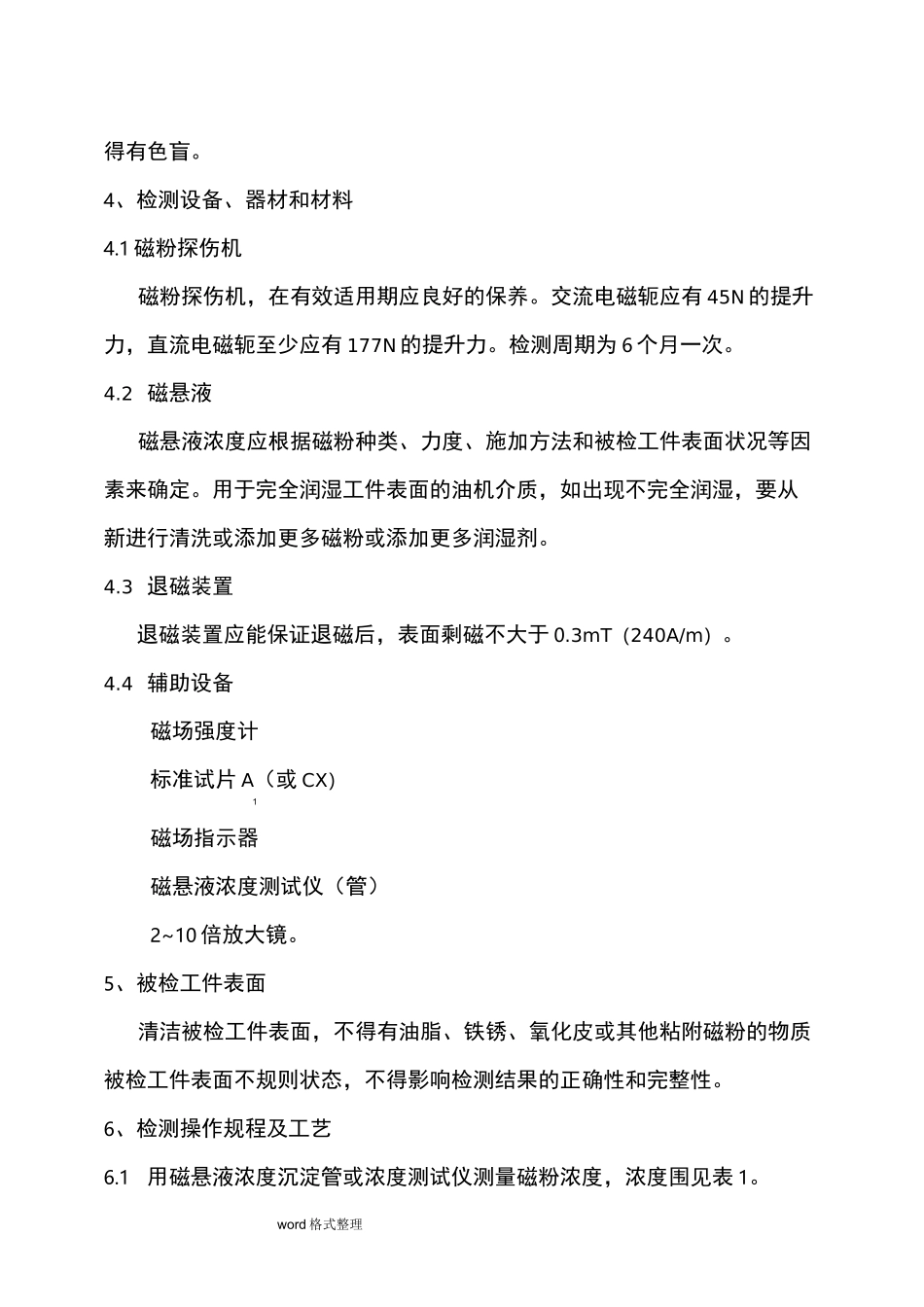 得有色盲。

4、检测设备、器材和材料

4.1 磁粉探伤机

磁粉探伤机，在有效适用期应良好的保养。交流电磁轭应有 45N 的提升力，直流电磁轭至少应有 177N 的提升力。检测周期为 6 个月一次。

4.2 磁悬液

磁悬液浓度应根据磁粉种类、力度、施加方法和被检工件表面状况等因素来确定。用于完全润湿工件表面的油机介质，如出现不完全润湿，要从新进行清洗或添加更多磁粉或添加更多润湿剂。

4.3 退磁装置

退磁装置应能保证退磁后，表面剩磁不大于 0.3mT（240A/m）。

4.4 辅助设备

磁场强度计

标准试片 A（或 CX）

1

磁场指示器

磁悬液浓度测试仪（管）

2~10 倍放大镜。

5、被检工件表面

清洁被检工件表面，不得有油脂、铁锈、氧化皮或其他粘附磁粉的物质被检工件表面不规则状态，不得影响检测结果的正确性和完整性。

6、检测操作规程及工艺

6.1 用磁悬液浓度沉淀管或浓度测试仪测量磁粉浓度，浓度围见表 1。

word 格式整理